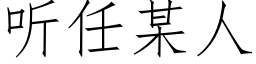 听任某人